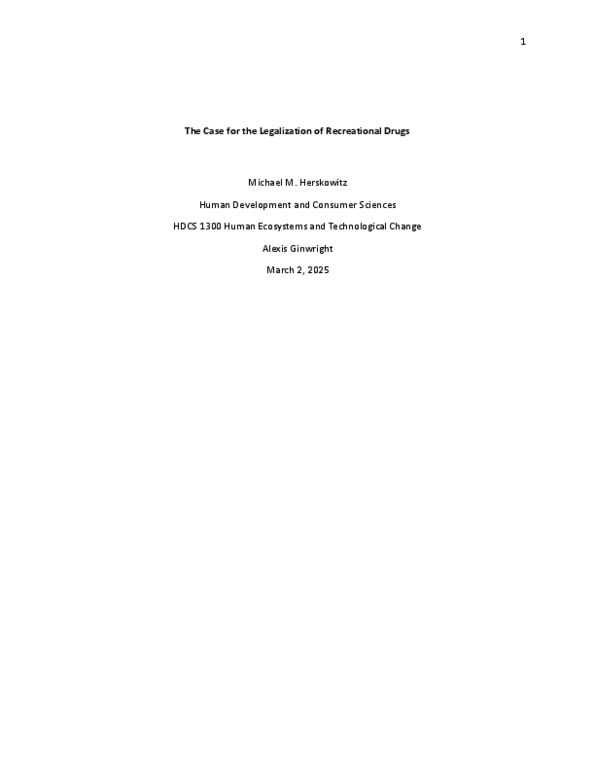 1

The Case for the Legalization of Recreational Drugs

Michael M. Herskowitz

Human Development and Consumer Sciences

HDCS 1300 Human Ecosystems and Technological Change

Alexis Ginwright

March 2, 2025